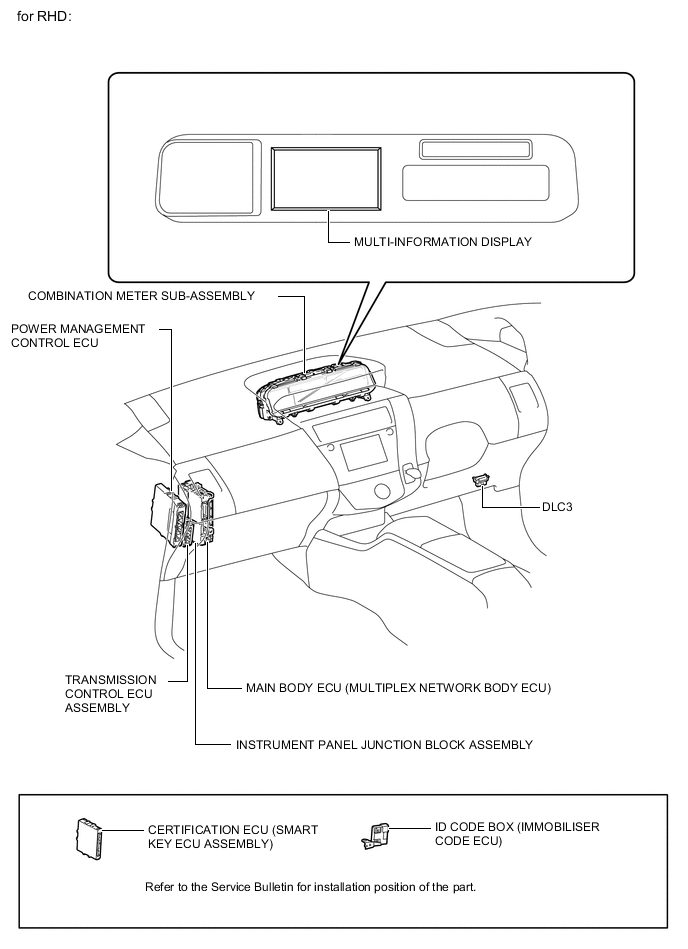 for RHD:

MULTI-INFORMATION DISPLAY

COMBINATION METER SUB-ASSEMBLY

POWER MANAGEMENT CONTROL ECU

DLC3

TRANSMISSION CONTROL ECU ASSEMBLY

MAIN BODY ECU (MULTIPLEX NETWORK BODY ECU)

INSTRUMENT PANEL JUNCTION BLOCK ASSEMBLY

CERTIFICATION ECU (SMART KEY ECU ASSEMBLY)

ID CODE BOX (IMMOBILISER CODE ECU)

Refer to the Service Bulletin for installation position of the part.